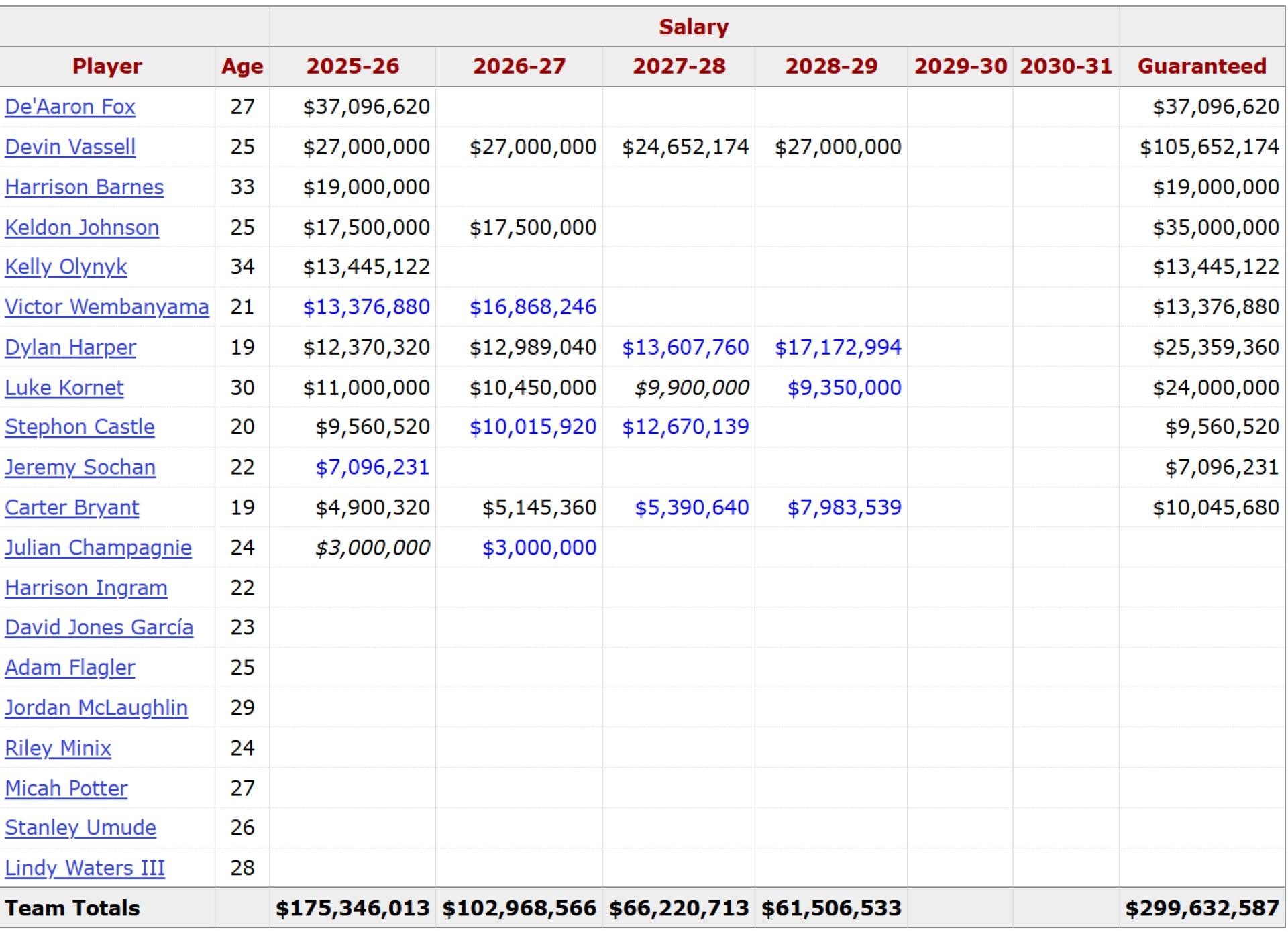 | | | Salary | | | | | | |
|---|---|---|---|---|---|---|---|---|
| Player | Age | 2025-26 | 2026-27 | 2027-28 | 2028-29 | 2029-30 | 2030-31 | Guaranteed |
| De'Aaron Fox | 27 | $37,096,620 | | | | | | $37,096,620 |
| Devin Vassell | 25 | $27,000,000 | $27,000,000 | $24,652,174 | $27,000,000 | | | $105,652,174 |
| Harrison Barnes | 33 | $19,000,000 | | | | | | $19,000,000 |
| Keldon Johnson | 25 | $17,500,000 | $17,500,000 | | | | | $35,000,000 |
| Kelly Olynyk | 34 | $13,445,122 | | | | | | $13,445,122 |
| Victor Wembanyama | 21 | $13,376,880 | $16,868,246 | | | | | $13,376,880 |
| Dylan Harper | 19 | $12,370,320 | $12,989,040 | $13,607,760 | $17,172,994 | | | $25,359,360 |
| Luke Kornet | 30 | $11,000,000 | $10,450,000 | $9,900,000 | $9,350,000 | | | $24,000,000 |
| Stephon Castle | 20 | $9,560,520 | $10,015,920 | $12,670,139 | | | | $9,560,520 |
| Jeremy Sochan | 22 | $7,096,231 | | | | | | $7,096,231 |
| Carter Bryant | 19 | $4,900,320 | $5,145,360 | $5,390,640 | $7,983,539 | | | $10,045,680 |
| Julian Champagnie | 24 | $3,000,000 | $3,000,000 | | | | | |
| Harrison Ingram | 22 | | | | | | | |
| David Jones García | 23 | | | | | | | |
| Adam Flagler | 25 | | | | | | | |
| Jordan McLaughlin | 29 | | | | | | | |
| Riley Minix | 24 | | | | | | | |
| Micah Potter | 27 | | | | | | | |
| Stanley Umude | 26 | | | | | | | |
| Lindy Waters III | 28 | | | | | | | |
| Team Totals | | $175,346,013 | $102,968,566 | $66,220,713 | $61,506,533 | | | $299,632,587 |